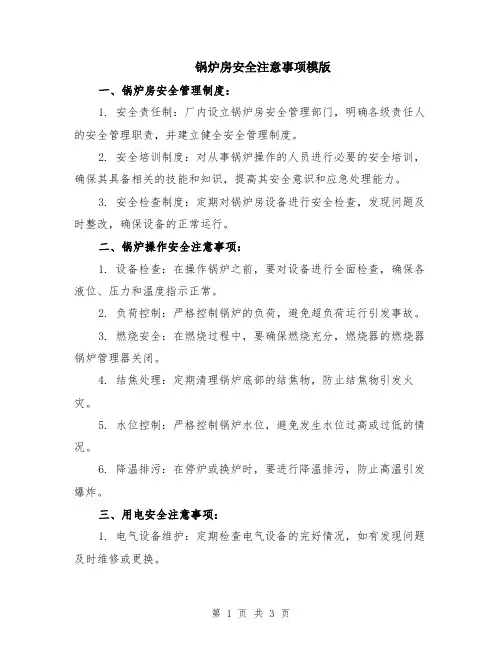 锅炉房安全注意事项模版

一、锅炉房安全管理制度：

1. 安全责任制：厂内设立锅炉房安全管理部门，明确各级责任人的安全管理职责，并建立健全安全管理制度。

2. 安全培训制度：对从事锅炉操作的人员进行必要的安全培训，确保其具备相关的技能和知识，提高其安全意识和应急处理能力。

3. 安全检查制度：定期对锅炉房设备进行安全检查，发现问题及时整改，确保设备的正常运行。

二、锅炉操作安全注意事项：

1. 设备检查：在操作锅炉之前，要对设备进行全面检查，确保各液位、压力和温度指示正常。

2. 负荷控制：严格控制锅炉的负荷，避免超负荷运行引发事故。

3. 燃烧安全：在燃烧过程中，要确保燃烧充分，燃烧器的燃烧器锅炉管理器关闭。

4. 结焦处理：定期清理锅炉底部的结焦物，防止结焦物引发火灾。

5. 水位控制：严格控制锅炉水位，避免发生水位过高或过低的情况。

6. 降温排污：在停炉或换炉时，要进行降温排污，防止高温引发爆炸。

三、用电安全注意事项：

1. 电气设备维护：定期检查电气设备的完好情况，如有发现问题及时维修或更换。

第 1 页 共 3 页